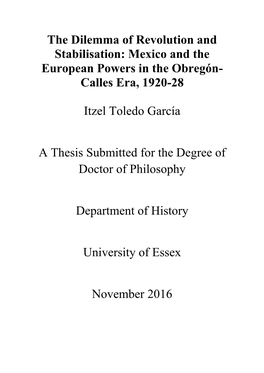 The Dilemma of Revolution and Stabilisation: Mexico and the European Powers in the Obregón-Calles Era, 1920-28

Itzel Toledo García

A Thesis Submitted for the Degree of Doctor of Philosophy

Department of History

University of Essex

November 2016